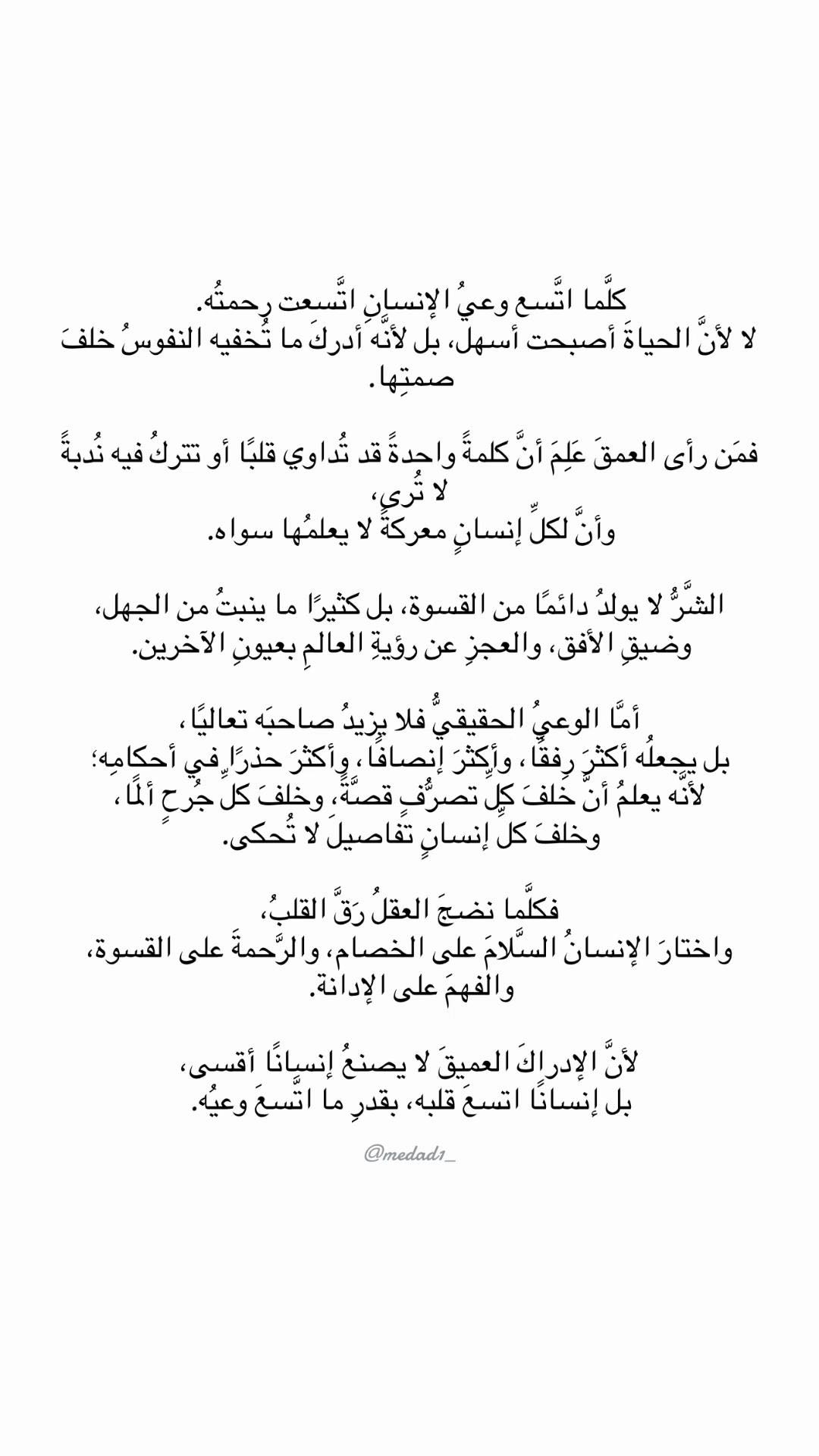 كلَّما اتَّسع وعيُ الإنسانِ اتَّسعت رحمتُه.
لا لأنَّ الحياةَ أصبحت أسهل، بل لأنَّه أدركَ ما تُخفيه النفوسُ خلفَ صمتِها.

فمَن رأى العمقَ عَلِمَ أنَّ كلمةً واحدةً قد تُداوي قلبًا أو تتركُ فيه نُدبةً لا تُرى،
وأنَّ لكلِّ إنسانٍ معركةً لا يعلمُها سواه.

الشَّرُّ لا يولدُ دائمًا من القسوة، بل كثيرًا ما ينبتُ من الجهل،
وضيقِ الأفق، والعجزِ عن رؤيةِ العالمِ بعيونِ الآخرين.

أمَّا الوعيُ الحقيقيُّ فلا يزيدُ صاحبَه تعاليًا،
بل يجعلُه أكثرَ رفقًا، وأكثرَ إنصافًا، وأكثرَ حذرًا في أحكامِه؛
لأنَّه يعلمُ أنَّ خلفَ كلِّ تصرُّفٍ قصَّةً، وخلفَ كل جُرحٍ ألمًا،
وخلفَ كل إنسانٍ تفاصيلَ لا تُحكى.

فكلَّما نضجَ العقلُ رقَّ القلبُ،
واختارَ الإنسانُ السَّلامَ على الخصام، والرَّحمةَ على القسوة،
والفهمَ على الإدانة.

لأنَّ الإدراكَ العميقَ لا يصنعُ إنسانًا أقسى،
بل إنسانًا اتسعَ قلبه، بقدرِ ما اتَّسعَ وعيُه.

@medad1_